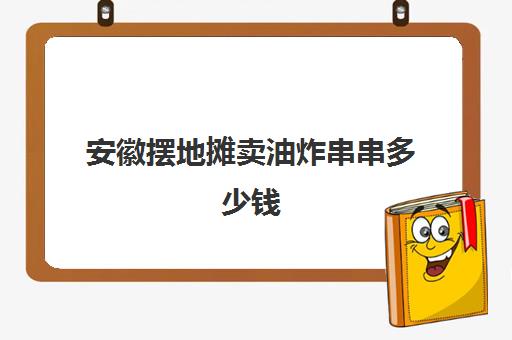 安徽摆地摊卖油炸串串多少钱